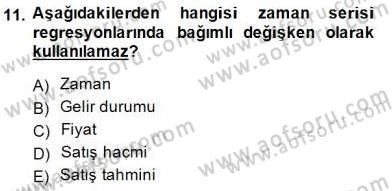 11. Aşağıdakilerden hangisi zaman serisi regresyonlarında bağımlı değişken olarak kullanılamaz?

A) Zaman
B) Gelir durumu
C) Fiyat
D) Satış hacmi
E) Satış tahmini

www.aofsoru.com